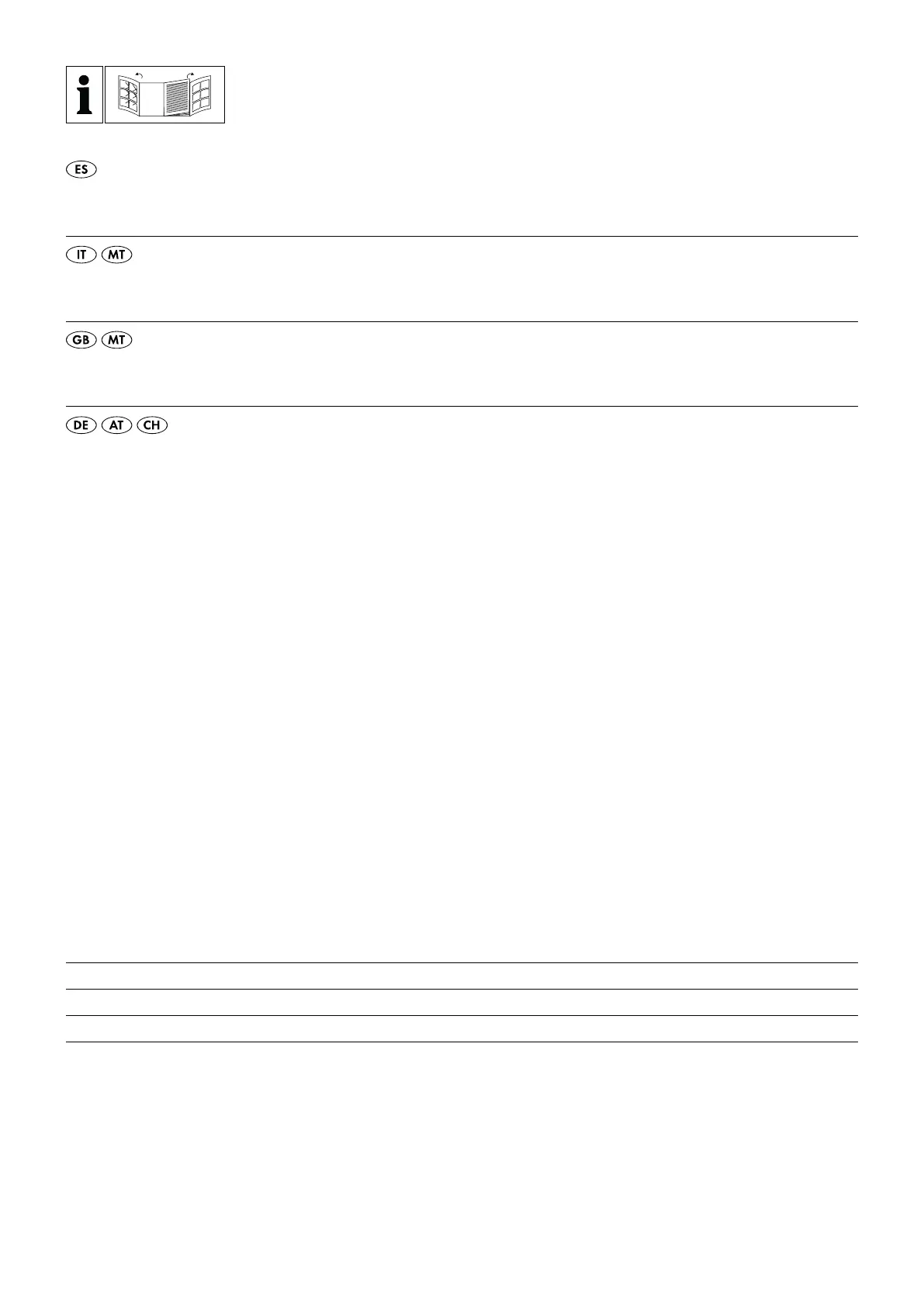 i

ES

IT MT

GB MT

DE AT CH